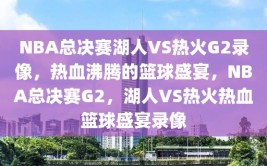 NBA总决赛湖人VS热火G2录像，热血沸腾的篮球盛宴，NBA总决赛G2，湖人VS热火热血篮球盛宴录像